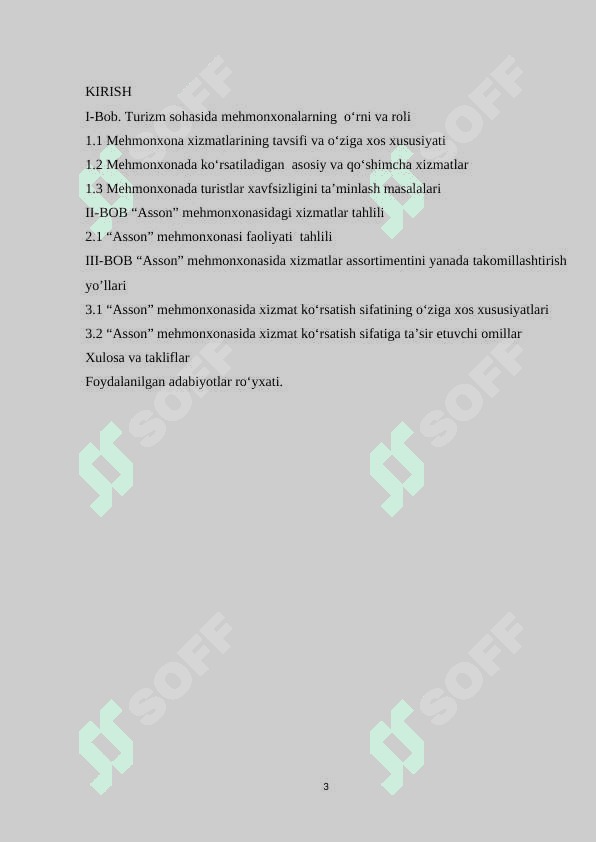 KIRISH
I-Bob. Turizm sohasida mehmonxonalarning o‘rni va roli
1.1 Mehmonxona xizmatlarining tavsifi va o‘ziga xos xususiyati
1.2 Mehmonxonada ko‘rsatiladigan asosiy va qo‘shimcha xizmatlar
1.3 Mehmonxonada turistlar xavfsizligini ta’minlash masalalari
II-BOB “Asson” mehmonxonasidagi xizmatlar tahlili
2.1 “Asson” mehmonxonasi faoliyati tahlili
III-BOB “Asson” mehmonxonasida xizmatlar assortimentini yanada takomillashtirish yo’llari
3.1 “Asson” mehmonxonasida xizmat ko‘rsatish sifatining o‘ziga xos xususiyatlari
3.2 “Asson” mehmonxonasida xizmat ko‘rsatish sifatiga ta’sir etuvchi omillar
Xulosa va takliflar
Foydalanilgan adabiyotlar ro‘yxati.

SOFF SOFF SOFF SOFF SOFF SOFF

3